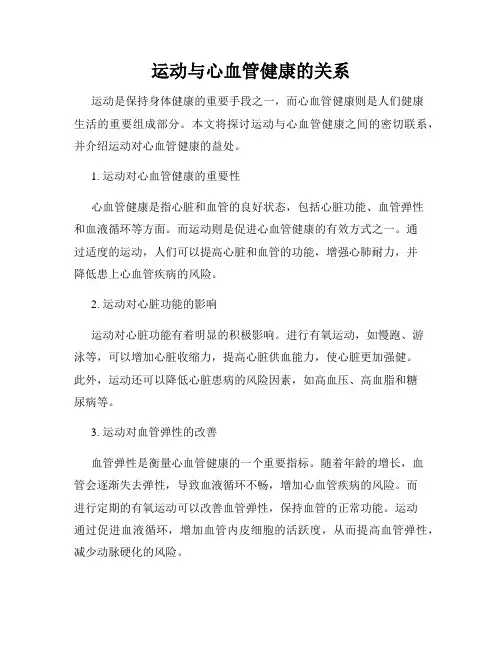 运动与心血管健康的关系

运动是保持身体健康的重要手段之一，而心血管健康则是人们健康生活的重要组成部分。本文将探讨运动与心血管健康之间的密切联系，并介绍运动对心血管健康的益处。

1. 运动对心血管健康的重要性

心血管健康是指心脏和血管的良好状态，包括心脏功能、血管弹性和血液循环等方面。而运动则是促进心血管健康的有效方式之一。通过适度的运动，人们可以提高心脏和血管的功能，增强心肺耐力，并降低患上心血管疾病的风险。

2. 运动对心脏功能的影响

运动对心脏功能有着明显的积极影响。进行有氧运动，如慢跑、游泳等，可以增加心脏收缩力，提高心脏供血能力，使心脏更加强健。此外，运动还可以降低心脏患病的风险因素，如高血压、高血脂和糖尿病等。

3. 运动对血管弹性的改善

血管弹性是衡量心血管健康的一个重要指标。随着年龄的增长，血管会逐渐失去弹性，导致血液循环不畅，增加心血管疾病的风险。而进行定期的有氧运动可以改善血管弹性，保持血管的正常功能。运动通过促进血液循环，增加血管内皮细胞的活跃度，从而提高血管弹性，减少动脉硬化的风险。